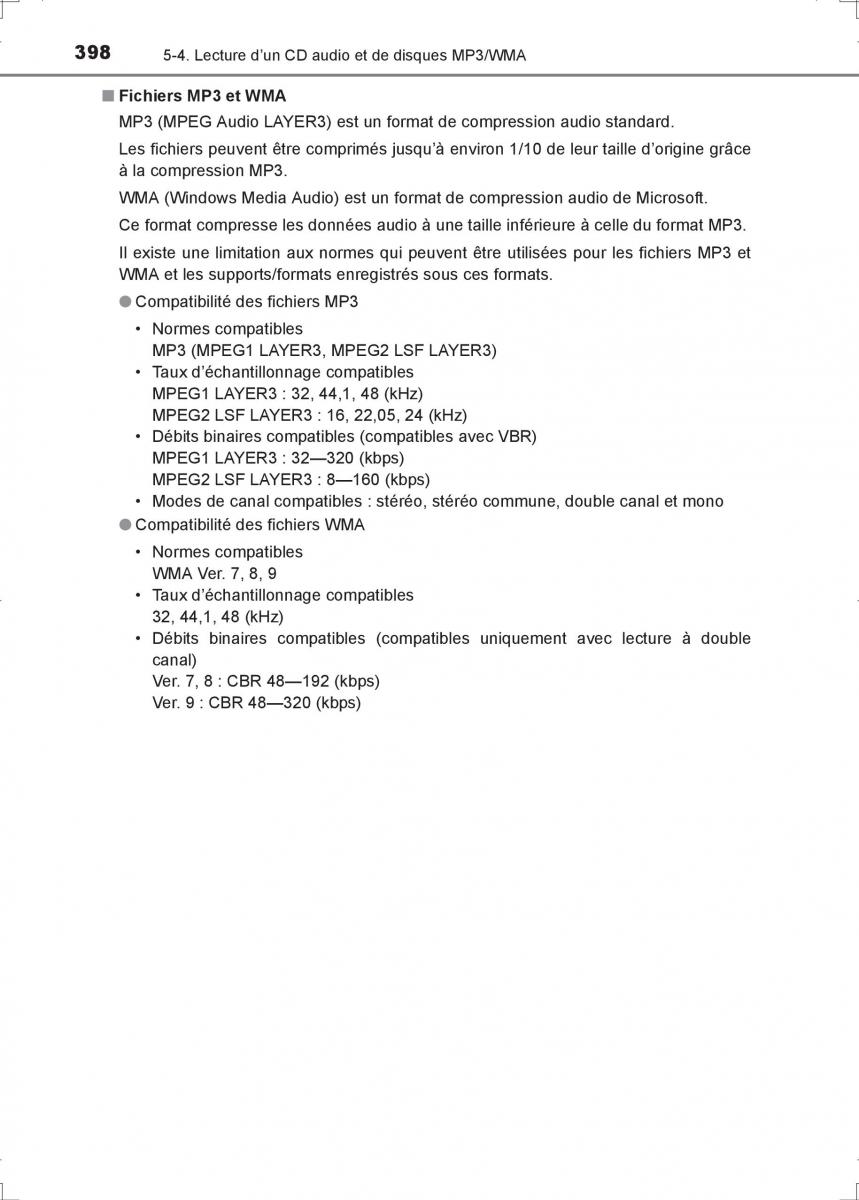 398 5-4. Lecture d'un CD audio et de disques MP3/WMA

■ Fichiers MP3 et WMA

MP3 (MPEG Audio LAYER3) est un format de compression audio standard.

Les fichiers peuvent être comprimés jusqu'à environ 1/10 de leur taille d'origine grâce à la compression MP3.

WMA (Windows Media Audio) est un format de compression audio de Microsoft.

Ce format compresse les données audio à une taille inférieure à celle du format MP3.

Il existe une limitation aux normes qui peuvent être utilisées pour les fichiers MP3 et WMA et les supports/formats enregistrés sous ces formats.

● Compatibilité des fichiers MP3

• Normes compatibles
MP3 (MPEG1 LAYER3, MPEG2 LSF LAYER3)
• Taux d'échantillonnage compatibles
MPEG1 LAYER3 : 32, 44,1, 48 (kHz)
MPEG2 LSF LAYER3 : 16, 22,05, 24 (kHz)
• Débits binaires compatibles (compatibles avec VBR)
MPEG1 LAYER3 : 32—320 (kbps)
MPEG2 LSF LAYER3 : 8—160 (kbps)
• Modes de canal compatibles : stéréo, stéréo commune, double canal et mono

● Compatibilité des fichiers WMA

• Normes compatibles
WMA Ver. 7, 8, 9
• Taux d'échantillonnage compatibles
32, 44,1, 48 (kHz)
• Débits binaires compatibles (compatibles uniquement avec lecture à double canal)
Ver. 7, 8 : CBR 48—192 (kbps)
Ver. 9 : CBR 48—320 (kbps)